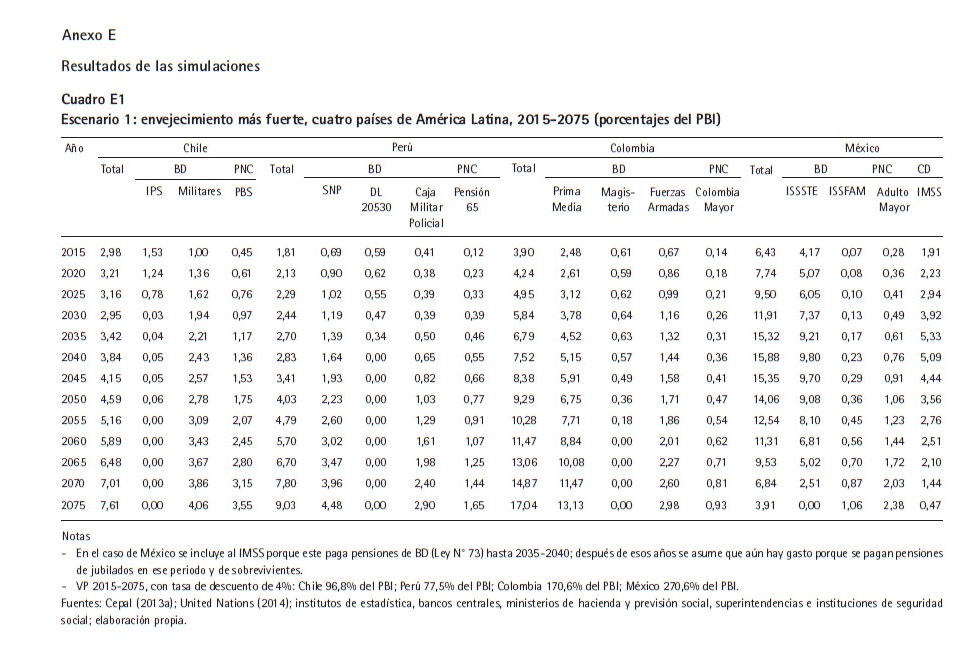 Anexo E

Resultados de las simulaciones

Cuadro E1
Escenario 1: envejecimiento más fuerte, cuatro países de América Latina, 2015-2075 (porcentajes del PBI)

| Año | Chile | | | | Perú | | | | | Colombia | | | | | México | | | | |
|---|---|---|---|---|---|---|---|---|---|---|---|---|---|---|---|---|---|---|---|
| | Total | BD | | PNC | Total | BD | | | PNC | Total | BD | | | PNC | Total | BD | | PNC | CD |
| | | IPS | Militares | PBS | | SNP | DL 20530 | Caja Militar Policial | Pensión 65 | | Prima Media | Magisterio | Fuerzas Armadas | Colombia Mayor | | ISSSTE | ISSFAM | Adulto Mayor | IMSS |
| 2015 | 2,98 | 1,53 | 1,00 | 0,45 | 1,81 | 0,69 | 0,59 | 0,41 | 0,12 | 3,90 | 2,48 | 0,61 | 0,67 | 0,14 | 6,43 | 4,17 | 0,07 | 0,28 | 1,91 |
| 2020 | 3,21 | 1,24 | 1,36 | 0,61 | 2,13 | 0,90 | 0,62 | 0,38 | 0,23 | 4,24 | 2,61 | 0,59 | 0,86 | 0,18 | 7,74 | 5,07 | 0,08 | 0,36 | 2,23 |
| 2025 | 3,16 | 0,78 | 1,62 | 0,76 | 2,29 | 1,02 | 0,55 | 0,39 | 0,33 | 4,95 | 3,12 | 0,62 | 0,99 | 0,21 | 9,50 | 6,05 | 0,10 | 0,41 | 2,94 |
| 2030 | 2,95 | 0,03 | 1,94 | 0,97 | 2,44 | 1,19 | 0,47 | 0,39 | 0,39 | 5,84 | 3,78 | 0,64 | 1,16 | 0,26 | 11,91 | 7,37 | 0,13 | 0,49 | 3,92 |
| 2035 | 3,42 | 0,04 | 2,21 | 1,17 | 2,70 | 1,39 | 0,34 | 0,50 | 0,46 | 6,79 | 4,52 | 0,63 | 1,32 | 0,31 | 15,32 | 9,21 | 0,17 | 0,61 | 5,33 |
| 2040 | 3,84 | 0,05 | 2,43 | 1,36 | 2,83 | 1,64 | 0,00 | 0,65 | 0,55 | 7,52 | 5,15 | 0,57 | 1,44 | 0,36 | 15,88 | 9,80 | 0,23 | 0,76 | 5,09 |
| 2045 | 4,15 | 0,05 | 2,57 | 1,53 | 3,41 | 1,93 | 0,00 | 0,82 | 0,66 | 8,38 | 5,91 | 0,49 | 1,58 | 0,41 | 15,35 | 9,70 | 0,29 | 0,91 | 4,44 |
| 2050 | 4,59 | 0,06 | 2,78 | 1,75 | 4,03 | 2,23 | 0,00 | 1,03 | 0,77 | 9,29 | 6,75 | 0,36 | 1,71 | 0,47 | 14,06 | 9,08 | 0,36 | 1,06 | 3,56 |
| 2055 | 5,16 | 0,00 | 3,09 | 2,07 | 4,79 | 2,60 | 0,00 | 1,29 | 0,91 | 10,28 | 7,71 | 0,18 | 1,86 | 0,54 | 12,54 | 8,10 | 0,45 | 1,23 | 2,76 |
| 2060 | 5,89 | 0,00 | 3,43 | 2,45 | 5,70 | 3,02 | 0,00 | 1,61 | 1,07 | 11,47 | 8,84 | 0,00 | 2,01 | 0,62 | 11,31 | 6,81 | 0,56 | 1,44 | 2,51 |
| 2065 | 6,48 | 0,00 | 3,67 | 2,80 | 6,70 | 3,47 | 0,00 | 1,98 | 1,25 | 13,06 | 10,08 | 0,00 | 2,27 | 0,71 | 9,53 | 5,02 | 0,70 | 1,72 | 2,10 |
| 2070 | 7,01 | 0,00 | 3,86 | 3,15 | 7,80 | 3,96 | 0,00 | 2,40 | 1,44 | 14,87 | 11,47 | 0,00 | 2,60 | 0,81 | 6,84 | 2,51 | 0,87 | 2,03 | 1,44 |
| 2075 | 7,61 | 0,00 | 4,06 | 3,55 | 9,03 | 4,48 | 0,00 | 2,90 | 1,65 | 17,04 | 13,13 | 0,00 | 2,98 | 0,93 | 3,91 | 0,00 | 1,06 | 2,38 | 0,47 |

Notas
- En el caso de México se incluye al IMSS porque este paga pensiones de BD (Ley N° 73) hasta 2035-2040; después de esos años se asume que aún hay gasto porque se pagan pensiones de jubilados en ese periodo y de sobrevivientes.
- VP 2015-2075, con tasa de descuento de 4%: Chile 96,8% del PBI; Perú 77,5% del PBI; Colombia 170,6% del PBI; México 270,6% del PBI.
Fuentes: Cepal (2013a); United Nations (2014); institutos de estadística, bancos centrales, ministerios de hacienda y previsión social, superintendencias e instituciones de seguridad social; elaboración propia.